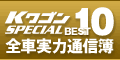 Kワゴン SPECIAL BEST 10
全車実力通信簿